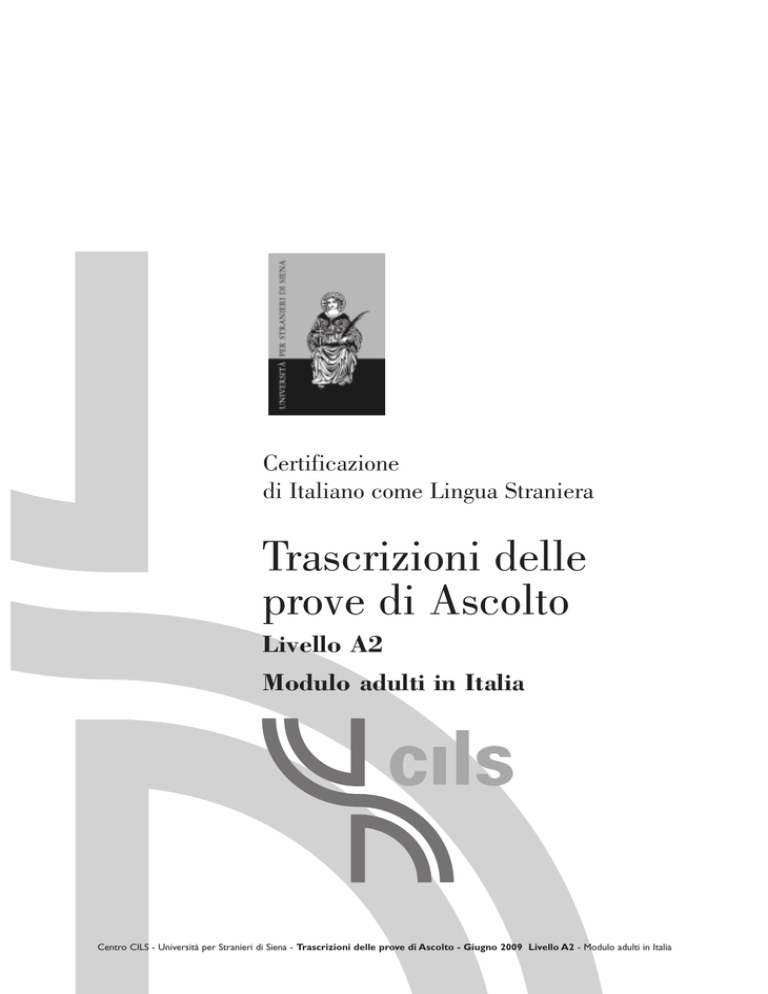 UNIVERSITÀ PER STRANIERI DI SIENA

Certificazione
di Italiano come Lingua Straniera

Trascrizioni delle prove di Ascolto
Livello A2
Modulo adulti in Italia

cils

Centro CILS - Università per Stranieri di Siena - Trascrizioni delle prove di Ascolto - Giugno 2009 Livello A2 - Modulo adulti in Italia